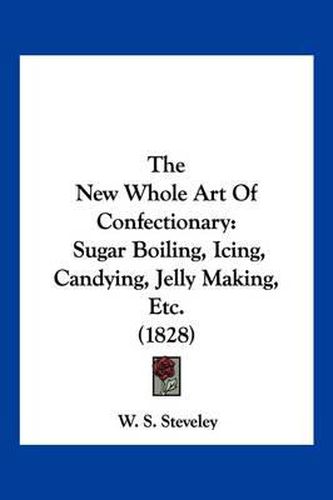 The
New Whole Art Of Confectionary:
Sugar Boiling, Icing, Candying, Jelly Making, Etc.
(1828)

W. S. Steveley